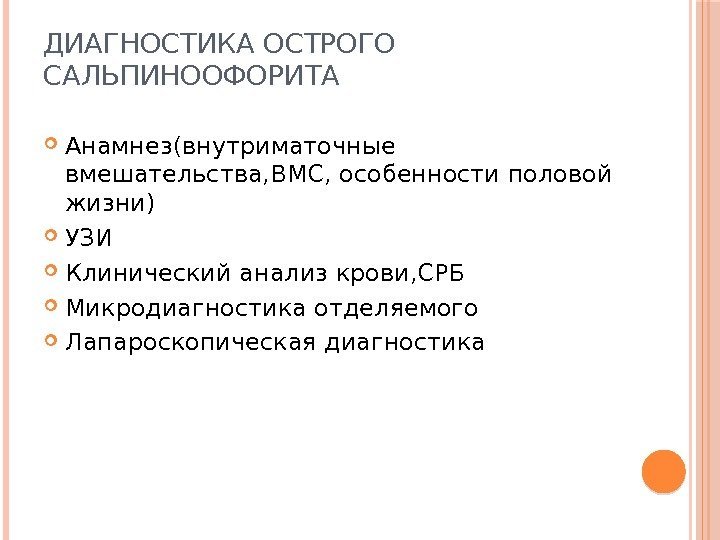 ДИАГНОСТИКА ОСТРОГО САЛЬПИНООФОРИТА

• Анамнез(внутриматочные вмешательства,ВМС, особенности половой жизни)
• УЗИ
• Клинический анализ крови,СРБ
• Микродиагностика отделяемого
• Лапароскопическая диагностика